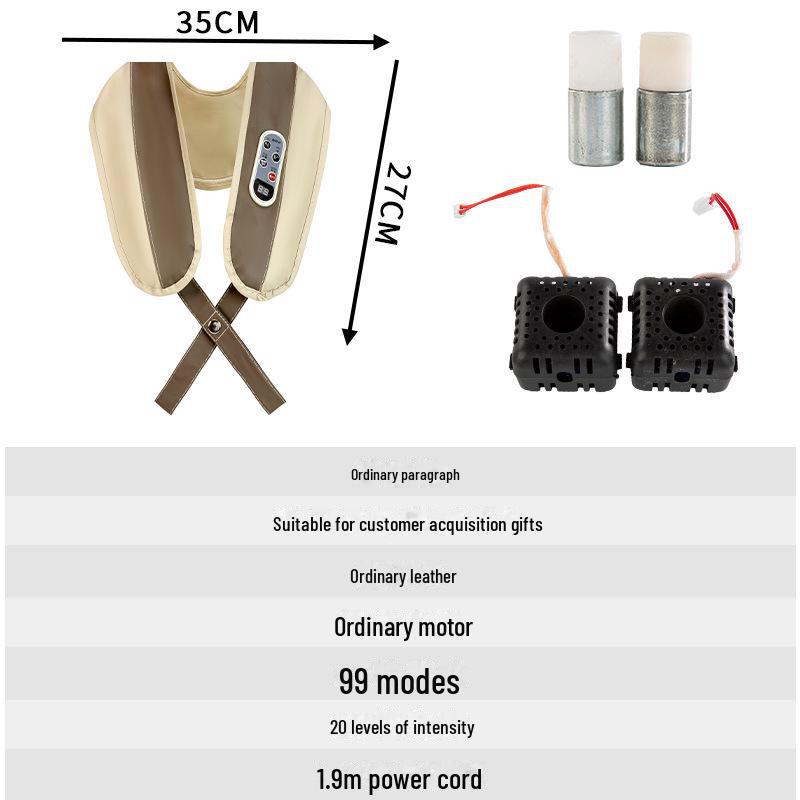 35CM

27CM

Ordinary paragraph

Suitable for customer acquisition gifts

Ordinary leather

Ordinary motor

99 modes

20 levels of intensity

1.9m power cord